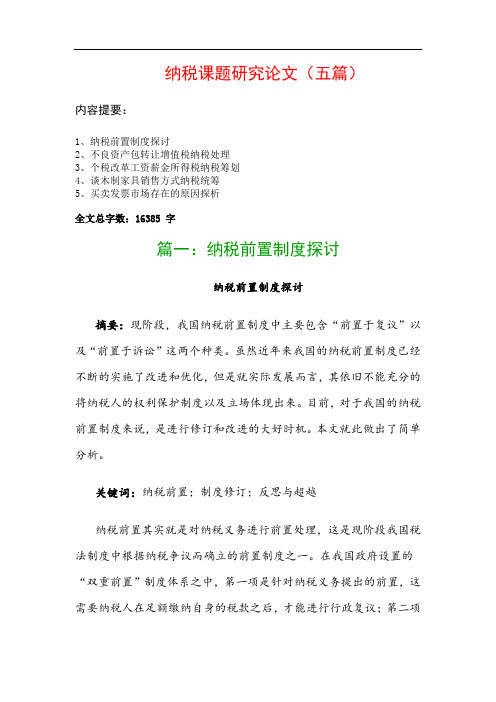 纳税课题研究论文（五篇）

内容提要：

1、纳税前置制度探讨
2、不良资产包转让增值税纳税处理
3、个税改革工资薪金所得税纳税筹划
4、谈木制家具销售方式纳税统筹
5、买卖发票市场存在的原因探析

全文总字数：16385 字

篇一：纳税前置制度探讨

纳税前置制度探讨

摘要：现阶段，我国纳税前置制度中主要包含“前置于复议”以及“前置于诉讼”这两个种类。虽然近年来我国的纳税前置制度已经不断的实施了改进和优化，但是就实际发展而言，其依旧不能充分的将纳税人的权利保护制度以及立场体现出来。目前，对于我国的纳税前置制度来说，是进行修订和改进的大好时机。本文就此做出了简单分析。

关键词：纳税前置；制度修订；反思与超越

纳税前置其实就是对纳税义务进行前置处理，这是现阶段我国税法制度中根据纳税争议而确立的前置制度之一。在我国政府设置的“双重前置”制度体系之中，第一项是针对纳税义务提出的前置，这需要纳税人在足额缴纳自身的税款之后，才能进行行政复议；第二项